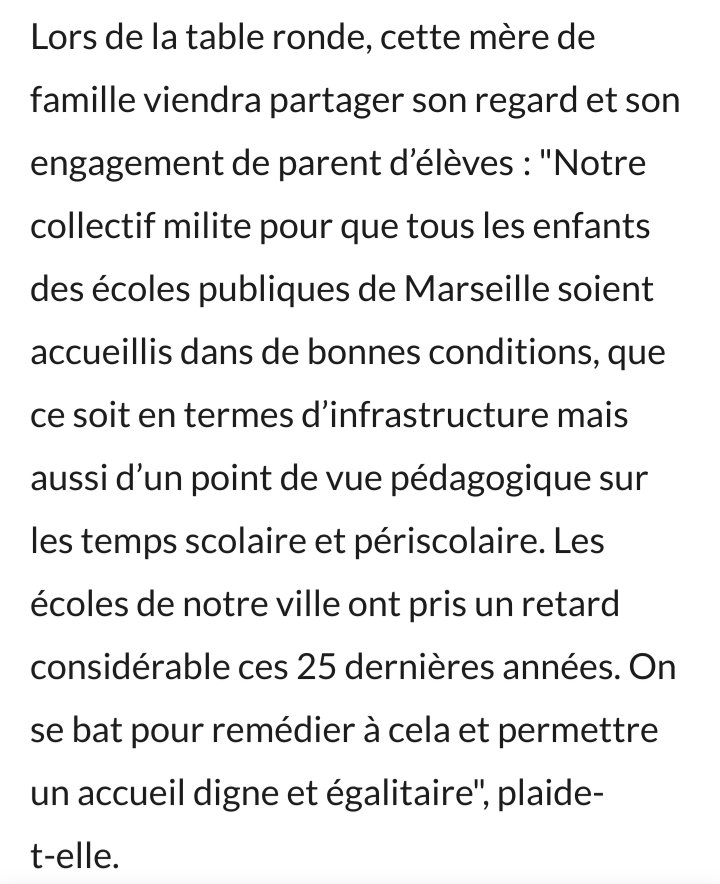 Lors de la table ronde, cette mère de famille viendra partager son regard et son engagement de parent d'élèves : "Notre collectif milite pour que tous les enfants des écoles publiques de Marseille soient accueillis dans de bonnes conditions, que ce soit en termes d'infrastructure mais aussi d'un point de vue pédagogique sur les temps scolaire et périscolaire. Les écoles de notre ville ont pris un retard considérable ces 25 dernières années. On se bat pour remédier à cela et permettre un accueil digne et égalitaire", plaide-t-elle.